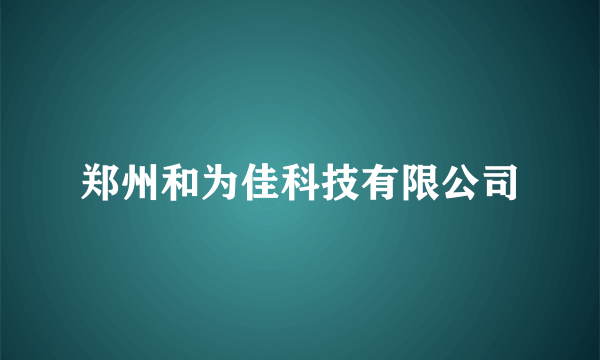 郑州和为佳科技有限公司